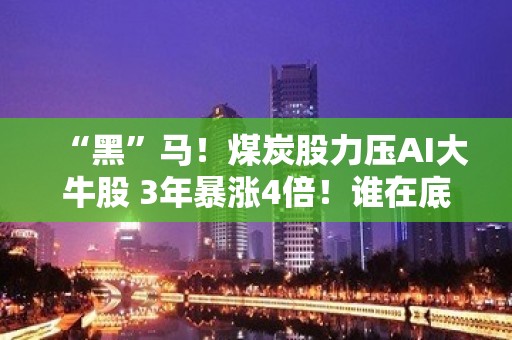 “黑”马！煤炭股力压AI大牛股 3年暴涨4倍！谁在底